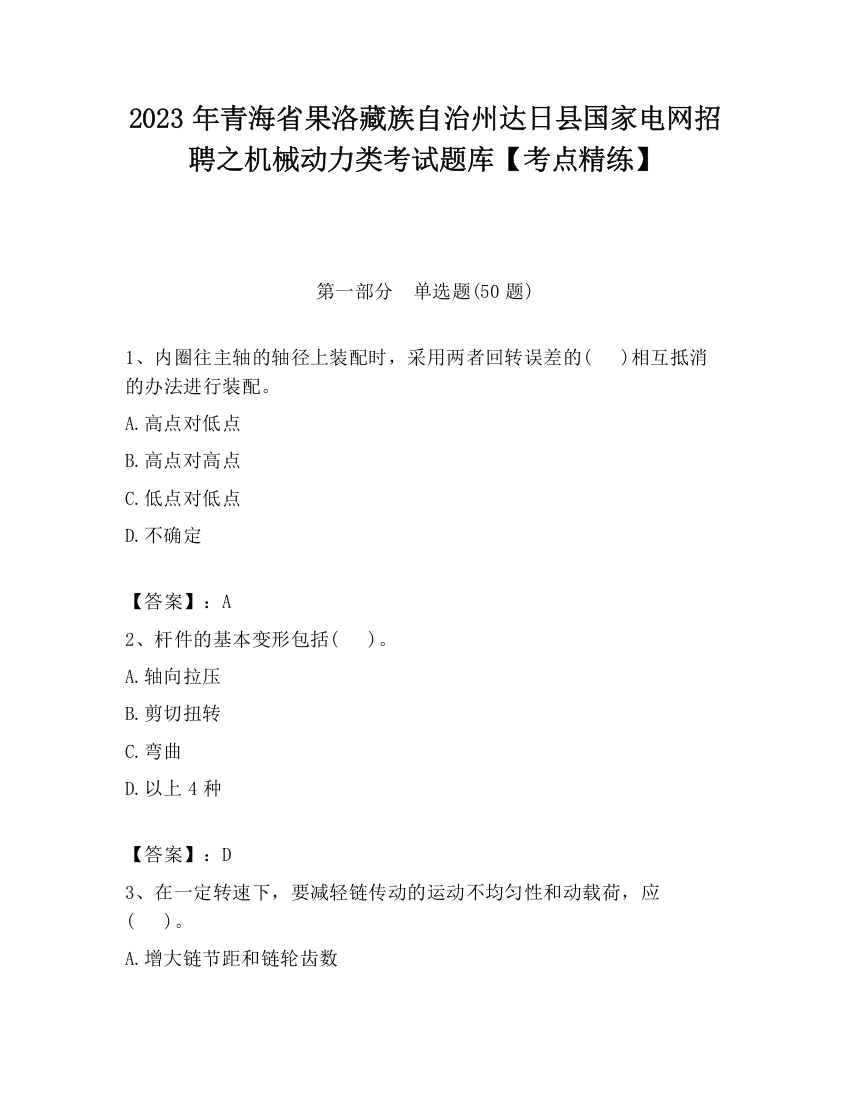 2023 年青海省果洛藏族自治州达日县国家电网招聘之机械动力类考试题库【考点精练】

第一部分　单选题(50 题)

1、内圈往主轴的轴径上装配时，采用两者回转误差的(　　)相互抵消的办法进行装配。

A.高点对低点

B.高点对高点

C.低点对低点

D.不确定

【答案】：A

2、杆件的基本变形包括(　　)。

A.轴向拉压

B.剪切扭转

C.弯曲

D.以上 4 种

【答案】：D

3、在一定转速下，要减轻链传动的运动不均匀性和动载荷，应(　　)。

A.增大链节距和链轮齿数